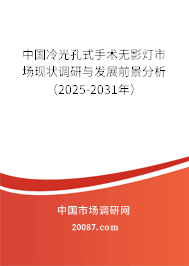 中国冷光孔式手术无影灯市场现状调研与发展前景分析（2025-2031年）

中国市场调研网

20087.com